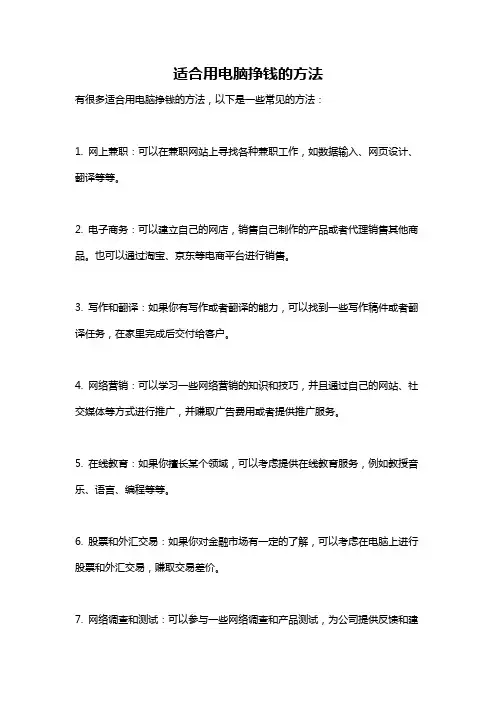 适合用电脑挣钱的方法

有很多适合用电脑挣钱的方法，以下是一些常见的方法：

1. 网上兼职：可以在兼职网站上寻找各种兼职工作，如数据输入、网页设计、翻译等等。

2. 电子商务：可以建立自己的网店，销售自己制作的产品或者代理销售其他商品。也可以通过淘宝、京东等电商平台进行销售。

3. 写作和翻译：如果你有写作或者翻译的能力，可以找到一些写作稿件或者翻译任务，在家里完成后交付给客户。

4. 网络营销：可以学习一些网络营销的知识和技巧，并且通过自己的网站、社交媒体等方式进行推广，并赚取广告费用或者提供推广服务。

5. 在线教育：如果你擅长某个领域，可以考虑提供在线教育服务，例如教授音乐、语言、编程等等。

6. 股票和外汇交易：如果你对金融市场有一定的了解，可以考虑在电脑上进行股票和外汇交易，赚取交易差价。

7. 网络调查和测试：可以参与一些网络调查和产品测试，为公司提供反馈和建